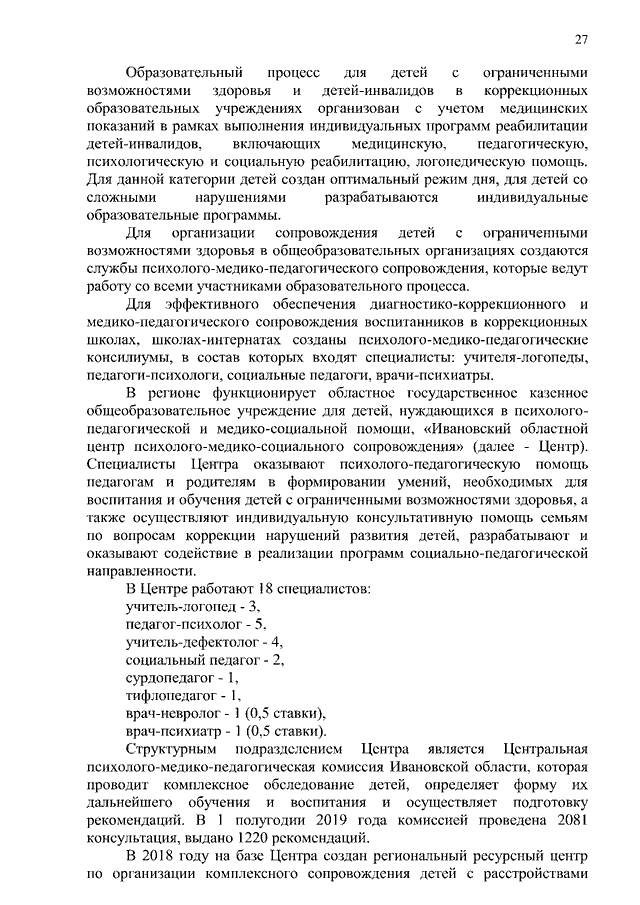 27

Образовательный процесс для детей с ограниченными возможностями здоровья и детей-инвалидов в коррекционных образовательных учреждениях организован с учетом медицинских показаний в рамках выполнения индивидуальных программ реабилитации детей-инвалидов, включающих медицинскую, педагогическую, психологическую и социальную реабилитацию, логопедическую помощь. Для данной категории детей создан оптимальный режим дня, для детей со сложными нарушениями разрабатываются индивидуальные образовательные программы.

Для организации сопровождения детей с ограниченными возможностями здоровья в общеобразовательных организациях создаются службы психолого-медико-педагогического сопровождения, которые ведут работу со всеми участниками образовательного процесса.

Для эффективного обеспечения диагностико-коррекционного и медико-педагогического сопровождения воспитанников в коррекционных школах, школах-интернатах созданы психолого-медико-педагогические консилиумы, в состав которых входят специалисты: учителя-логопеды, педагоги-психологи, социальные педагоги, врачи-психиатры.

В регионе функционирует областное государственное казенное общеобразовательное учреждение для детей, нуждающихся в психолого-педагогической и медико-социальной помощи, «Ивановский областной центр психолого-медико-социального сопровождения» (далее - Центр). Специалисты Центра оказывают психолого-педагогическую помощь педагогам и родителям в формировании умений, необходимых для воспитания и обучения детей с ограниченными возможностями здоровья, а также осуществляют индивидуальную консультативную помощь семьям по вопросам коррекции нарушений развития детей, разрабатывают и оказывают содействие в реализации программ социально-педагогической направленности.

В Центре работают 18 специалистов:
учитель-логопед - 3,
педагог-психолог - 5,
учитель-дефектолог - 4,
социальный педагог - 2,
сурдопедагог - 1,
тифлопедагог - 1,
врач-невролог - 1 (0,5 ставки),
врач-психиатр - 1 (0,5 ставки).

Структурным подразделением Центра является Центральная психолого-медико-педагогическая комиссия Ивановской области, которая проводит комплексное обследование детей, определяет форму их дальнейшего обучения и воспитания и осуществляет подготовку рекомендаций. В 1 полугодии 2019 года комиссией проведена 2081 консультация, выдано 1220 рекомендаций.

В 2018 году на базе Центра создан региональный ресурсный центр по организации комплексного сопровождения детей с расстройствами